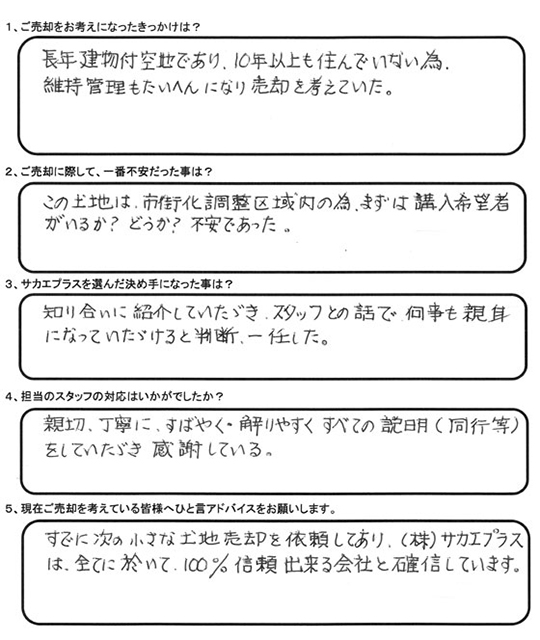 1、ご売却をお考えになったきっかけは？

長年建物付空地であり、10年以上も住んでいない為、維持管理もたいへんになり売却を考えていた。

2、ご売却に際して、一番不安だった事は？

この土地は、市街化調整区域内の為、まずは購入希望者がいるか？どうか？不安であった。

3、サカエプラスを選んだ決め手になった事は？

知り合いに紹介していただき、スタッフとの話で、何事も親身になっていただけると判断、一任した。

4、担当のスタッフの対応はいかがでしたか？

親切、丁寧に、すばやく・解りやすくすべての説明（同行等）をしていただき感謝している。

5、現在ご売却を考えている皆様へひと言アドバイスをお願いします。

すでに次の小さな土地売却を依頼してあり、（株）サカエプラスは、全てに於いて、100％信頼出来る会社と確信しています。